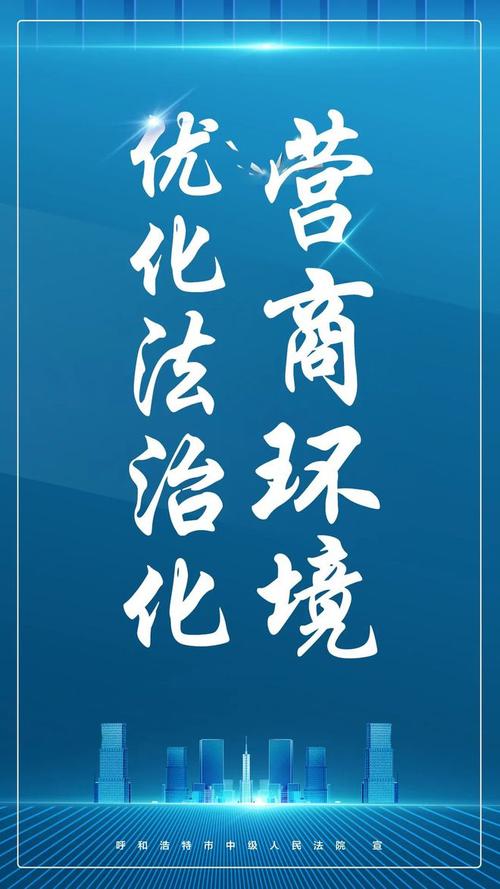 优化法治化
营商环境

呼和浩特市中级人民法院 宣